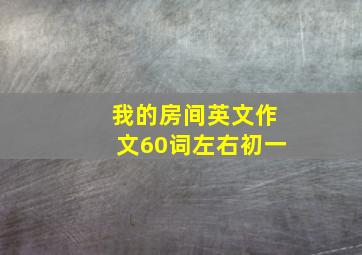 我的房间英文作文60词左右初一